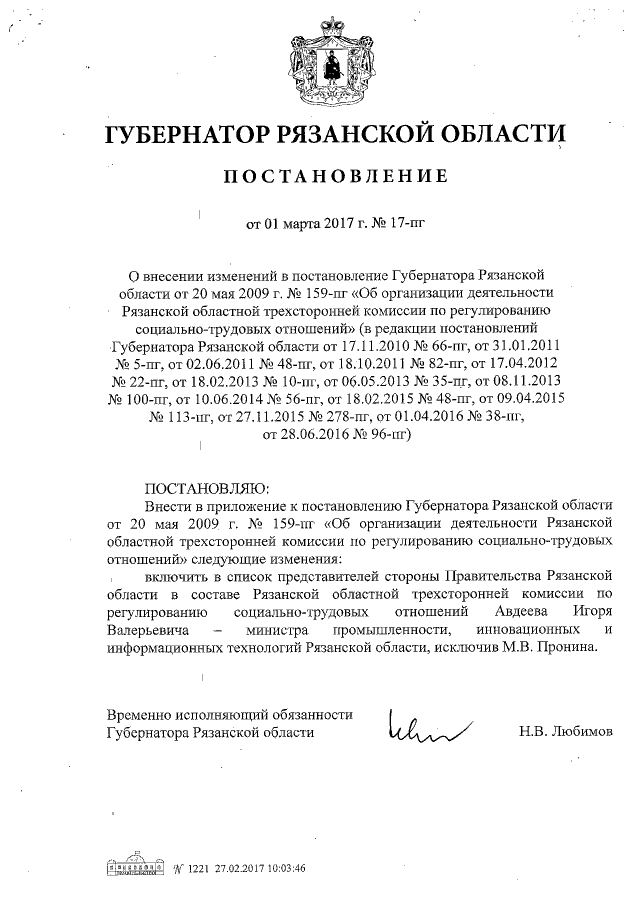 ГУБЕРНАТОР РЯЗАНСКОЙ ОБЛАСТИ

ПОСТАНОВЛЕНИЕ

от 01 марта 2017 г. № 17-пг

О внесении изменений в постановление Губернатора Рязанской области от 20 мая 2009 г. № 159-пг «Об организации деятельности Рязанской областной трехсторонней комиссии по регулированию социально-трудовых отношений» (в редакции постановлений Губернатора Рязанской области от 17.11.2010 № 66-пг, от 31.01.2011 № 5-пг, от 02.06.2011 № 48-пг, от 18.10.2011 № 82-пг, от 17.04.2012 № 22-пг, от 18.02.2013 № 10-пг, от 06.05.2013 № 35-пг, от 08.11.2013 № 100-пг, от 10.06.2014 № 56-пг, от 18.02.2015 № 48-пг, от 09.04.2015 № 113-пг, от 27.11.2015 № 278-пг, от 01.04.2016 № 38-пг, от 28.06.2016 № 96-пг)

ПОСТАНОВЛЯЮ:

Внести в приложение к постановлению Губернатора Рязанской области от 20 мая 2009 г. № 159-пг «Об организации деятельности Рязанской областной трехсторонней комиссии по регулированию социально-трудовых отношений» следующие изменения:

включить в список представителей стороны Правительства Рязанской области в составе Рязанской областной трехсторонней комиссии по регулированию социально-трудовых отношений Авдеева Игоря Валерьевича – министра промышленности, инновационных и информационных технологий Рязанской области, исключив М.В. Пронина.

Временно исполняющий обязанности Губернатора Рязанской области Н.В. Любимов

№ 1221 27.02.2017 10:03:46